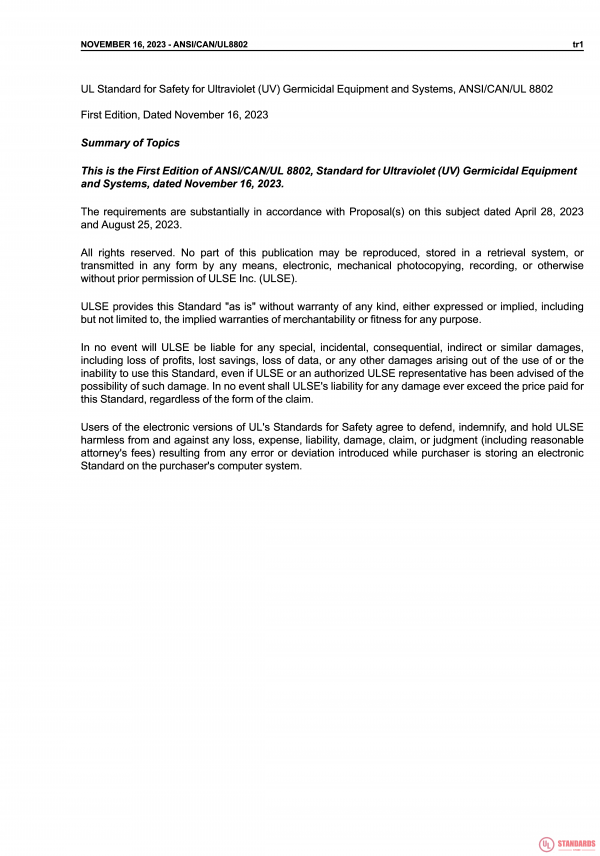 NOVEMBER 16, 2023 - ANSI/CAN/UL8802
tr1

UL Standard for Safety for Ultraviolet (UV) Germicidal Equipment and Systems, ANSI/CAN/UL 8802

First Edition, Dated November 16, 2023

Summary of Topics

This is the First Edition of ANSI/CAN/UL 8802, Standard for Ultraviolet (UV) Germicidal Equipment and Systems, dated November 16, 2023.

The requirements are substantially in accordance with Proposal(s) on this subject dated April 28, 2023 and August 25, 2023.

All rights reserved. No part of this publication may be reproduced, stored in a retrieval system, or transmitted in any form by any means, electronic, mechanical photocopying, recording, or otherwise without prior permission of ULSE Inc. (ULSE).

ULSE provides this Standard "as is" without warranty of any kind, either expressed or implied, including but not limited to, the implied warranties of merchantability or fitness for any purpose.

In no event will ULSE be liable for any special, incidental, consequential, indirect or similar damages, including loss of profits, lost savings, loss of data, or any other damages arising out of the use of or the inability to use this Standard, even if ULSE or an authorized ULSE representative has been advised of the possibility of such damage. In no event shall ULSE's liability for any damage ever exceed the price paid for this Standard, regardless of the form of the claim.

Users of the electronic versions of UL's Standards for Safety agree to defend, indemnify, and hold ULSE harmless from and against any loss, expense, liability, damage, claim, or judgment (including reasonable attorney's fees) resulting from any error or deviation introduced while purchaser is storing an electronic Standard on the purchaser's computer system.

UL STANDARDS